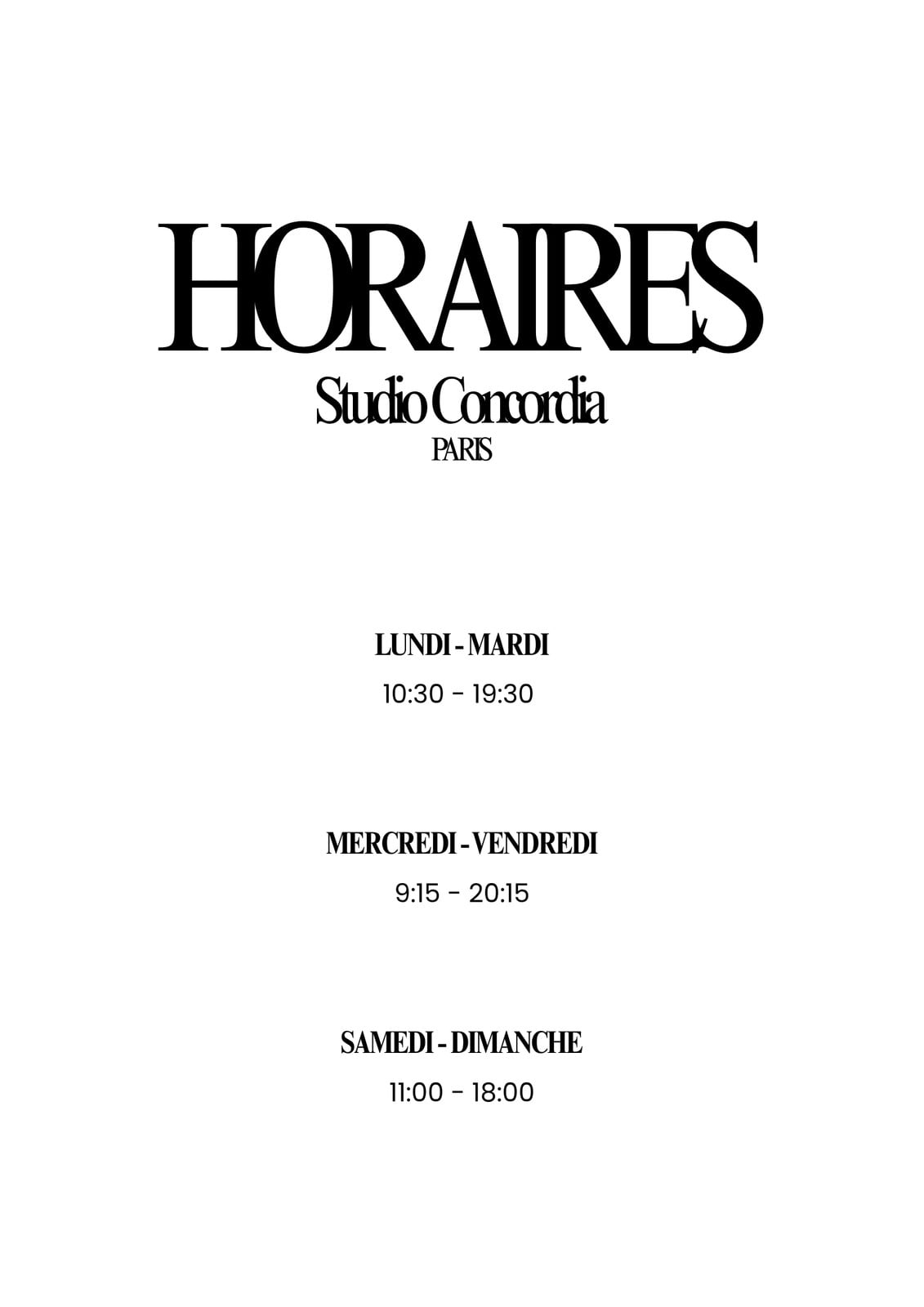 HORAIRES
Studio Concordia
PARIS

LUNDI - MARDI
10:30 - 19:30

MERCREDI - VENDREDI
9:15 - 20:15

SAMEDI - DIMANCHE
11:00 - 18:00